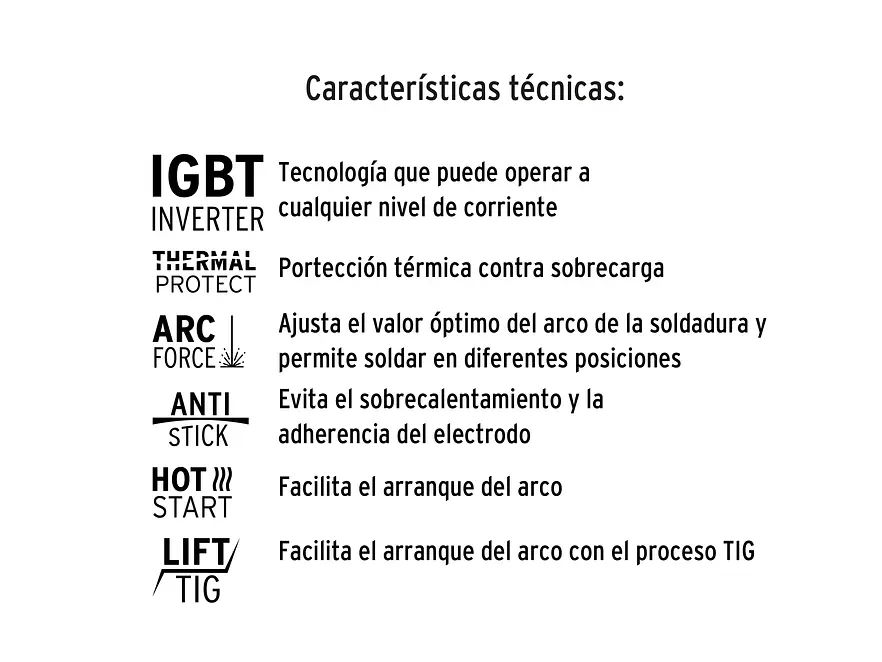 Características técnicas:

IGBT INVERTER Tecnología que puede operar a cualquier nivel de corriente

THERMAL PROTECT Portección térmica contra sobrecarga

ARC FORCE Ajusta el valor óptimo del arco de la soldadura y permite soldar en diferentes posiciones

ANTI STICK Evita el sobrecalentamiento y la adherencia del electrodo

HOT START Facilita el arranque del arco

LIFT TIG Facilita el arranque del arco con el proceso TIG